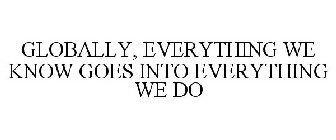 GLOBALLY, EVERYTHING WE KNOW GOES INTO EVERYTHING WE DO